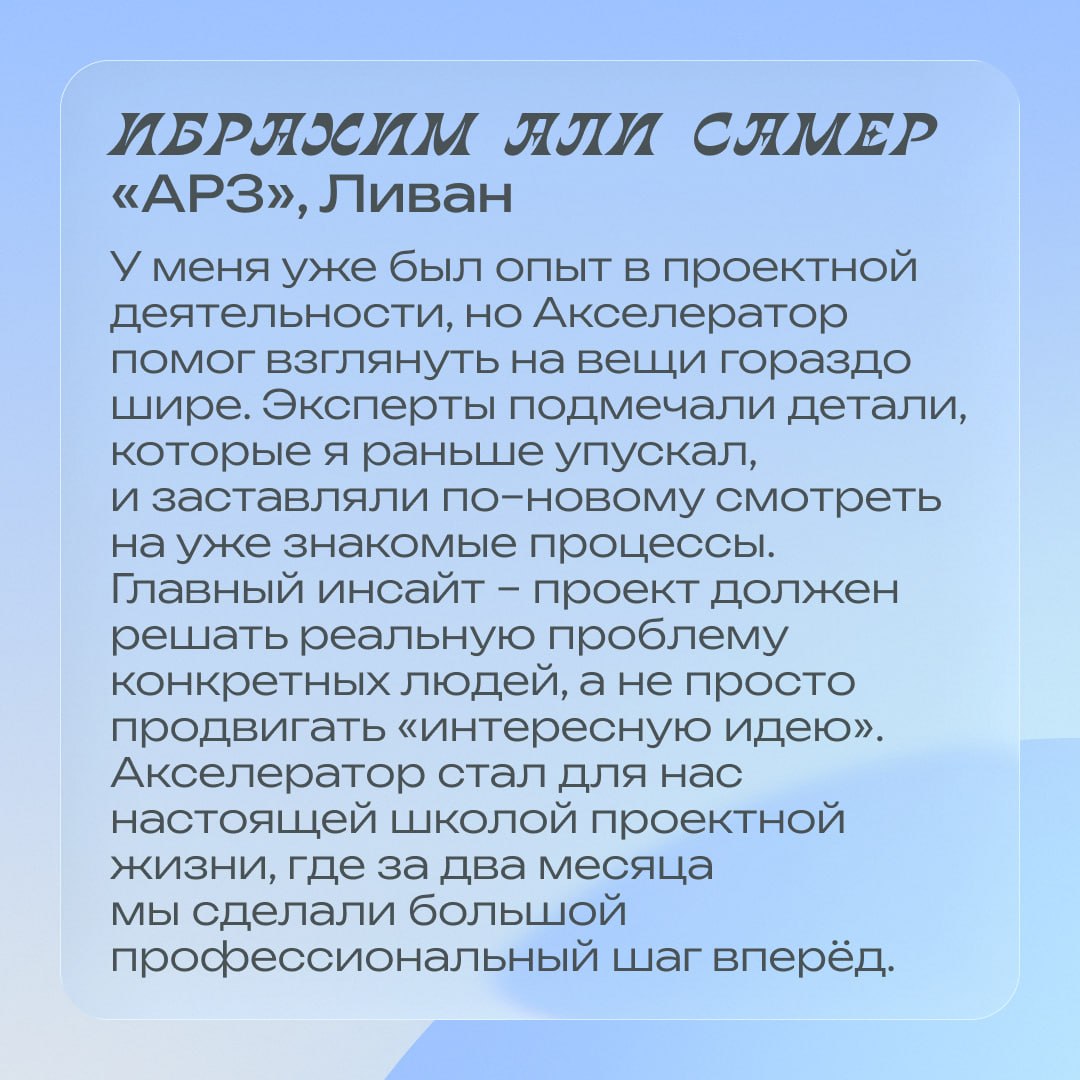 ИБРАХИМ АЛИ САМЕР
«АРЗ», Ливан

У меня уже был опыт в проектной деятельности, но Акселератор помог взглянуть на вещи гораздо шире. Эксперты подмечали детали, которые я раньше упускал, и заставляли по-новому смотреть на уже знакомые процессы. Главный инсайт - проект должен решать реальную проблему конкретных людей, а не просто продвигать «интересную идею». Акселератор стал для нас настоящей школой проектной жизни, где за два месяца мы сделали большой профессиональный шаг вперёд.